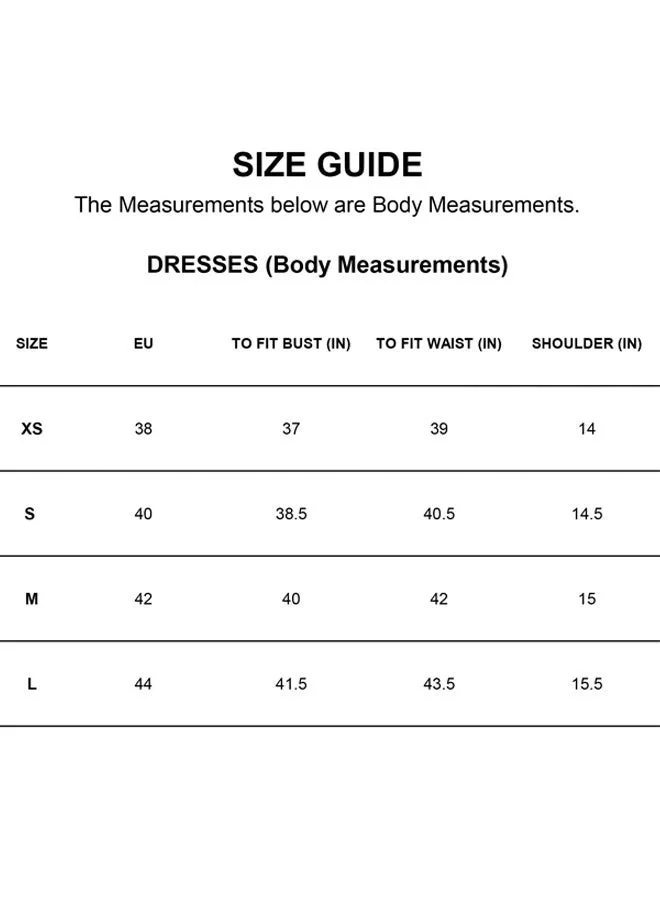 SIZE GUIDE

The Measurements below are Body Measurements.

DRESSES (Body Measurements)

| SIZE | EU | TO FIT BUST (IN) | TO FIT WAIST (IN) | SHOULDER (IN) |
|---|---|---|---|---|
| XS | 38 | 37 | 39 | 14 |
| S | 40 | 38.5 | 40.5 | 14.5 |
| M | 42 | 40 | 42 | 15 |
| L | 44 | 41.5 | 43.5 | 15.5 |